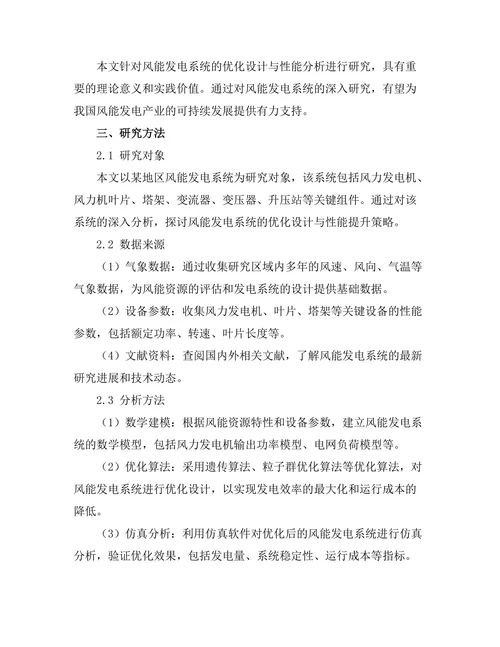 本文针对风能发电系统的优化设计与性能分析进行研究，具有重要的理论意义和实践价值。通过对风能发电系统的深入研究，有望为我国风能发电产业的可持续发展提供有力支持。

三、研究方法

2.1 研究对象

本文以某地区风能发电系统为研究对象，该系统包括风力发电机、风力机叶片、塔架、变流器、变压器、升压站等关键组件。通过对该系统的深入分析，探讨风能发电系统的优化设计与性能提升策略。

2.2 数据来源

（1）气象数据：通过收集研究区域内多年的风速、风向、气温等气象数据，为风能资源的评估和发电系统的设计提供基础数据。

（2）设备参数：收集风力发电机、叶片、塔架等关键设备的性能参数，包括额定功率、转速、叶片长度等。

（4）文献资料：查阅国内外相关文献，了解风能发电系统的最新研究进展和技术动态。

2.3 分析方法

（1）数学建模：根据风能资源特性和设备参数，建立风能发电系统的数学模型，包括风力发电机输出功率模型、电网负荷模型等。

（2）优化算法：采用遗传算法、粒子群优化算法等优化算法，对风能发电系统进行优化设计，以实现发电效率的最大化和运行成本的降低。

（3）仿真分析：利用仿真软件对优化后的风能发电系统进行仿真分析，验证优化效果，包括发电量、系统稳定性、运行成本等指标。